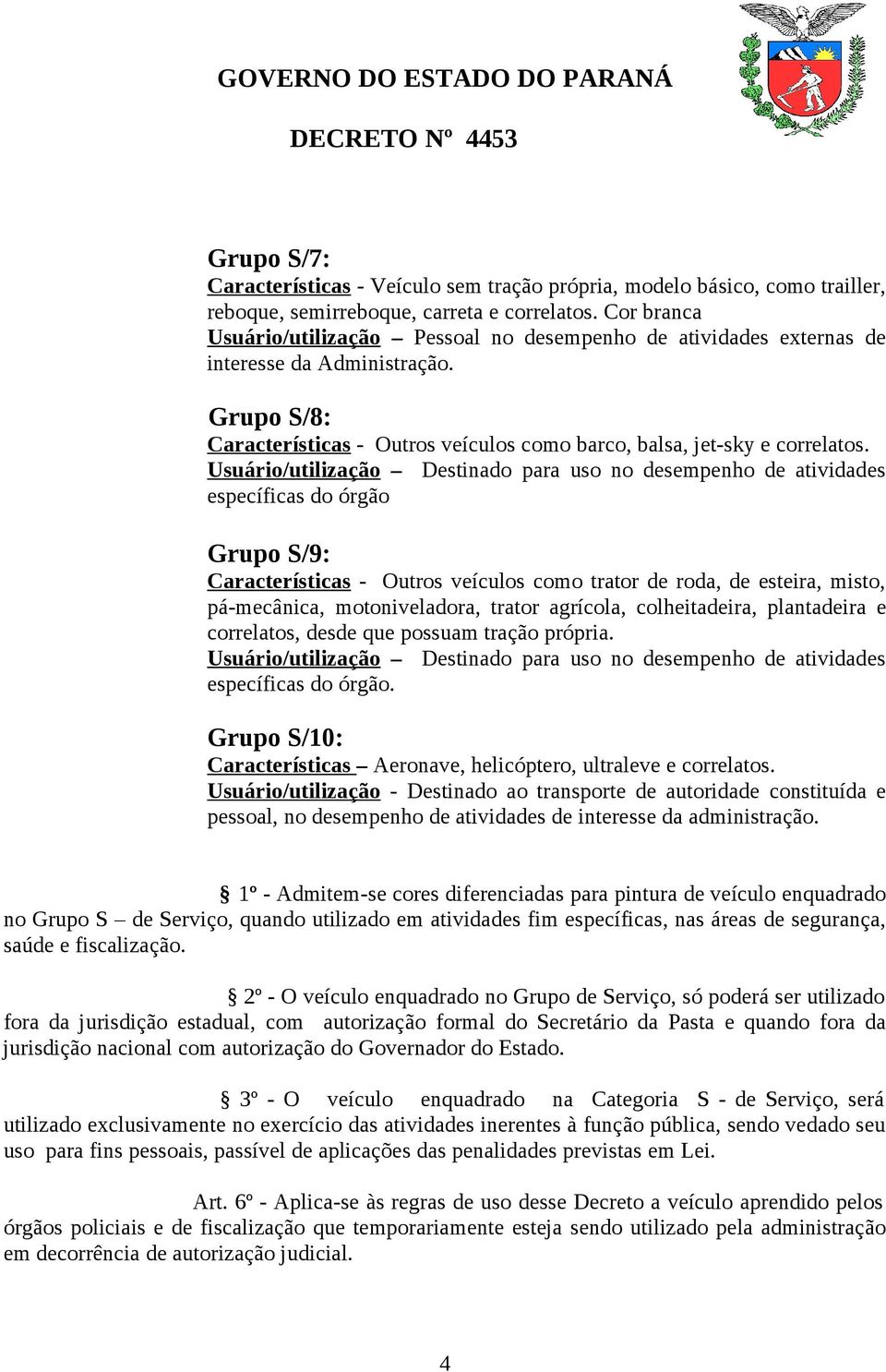 GOVERNO DO ESTADO DO PARANÁ

DECRETO Nº 4453

Grupo S/7:
Características - Veículo sem tração própria, modelo básico, como trailler, reboque, semirreboque, carreta e correlatos. Cor branca
Usuário/utilização – Pessoal no desempenho de atividades externas de interesse da Administração.

Grupo S/8:
Características - Outros veículos como barco, balsa, jet-sky e correlatos.
Usuário/utilização – Destinado para uso no desempenho de atividades específicas do órgão

Grupo S/9:
Características - Outros veículos como trator de roda, de esteira, misto, pá-mecânica, motoniveladora, trator agrícola, colheitadeira, plantadeira e correlatos, desde que possuam tração própria.
Usuário/utilização – Destinado para uso no desempenho de atividades específicas do órgão.

Grupo S/10:
Características – Aeronave, helicóptero, ultraleve e correlatos.
Usuário/utilização - Destinado ao transporte de autoridade constituída e pessoal, no desempenho de atividades de interesse da administração.

§ 1º - Admitem-se cores diferenciadas para pintura de veículo enquadrado no Grupo S – de Serviço, quando utilizado em atividades fim específicas, nas áreas de segurança, saúde e fiscalização.

§ 2º - O veículo enquadrado no Grupo de Serviço, só poderá ser utilizado fora da jurisdição estadual, com autorização formal do Secretário da Pasta e quando fora da jurisdição nacional com autorização do Governador do Estado.

§ 3º - O veículo enquadrado na Categoria S - de Serviço, será utilizado exclusivamente no exercício das atividades inerentes à função pública, sendo vedado seu uso para fins pessoais, passível de aplicações das penalidades previstas em Lei.

Art. 6º - Aplica-se às regras de uso desse Decreto a veículo aprendido pelos órgãos policiais e de fiscalização que temporariamente esteja sendo utilizado pela administração em decorrência de autorização judicial.

4